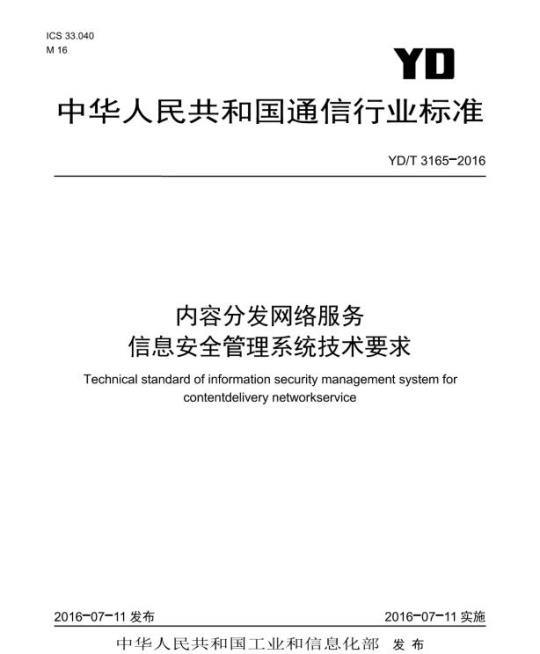 ICS 33.040
M 16

YD

中华人民共和国通信行业标准

YD/T 3165-2016

内容分发网络服务
信息安全管理系统技术要求

Technical standard of information security management system for contentdelivery networkservice

2016-07-11 发布

2016-07-11 实施

中华人民共和国工业和信息化部 发布